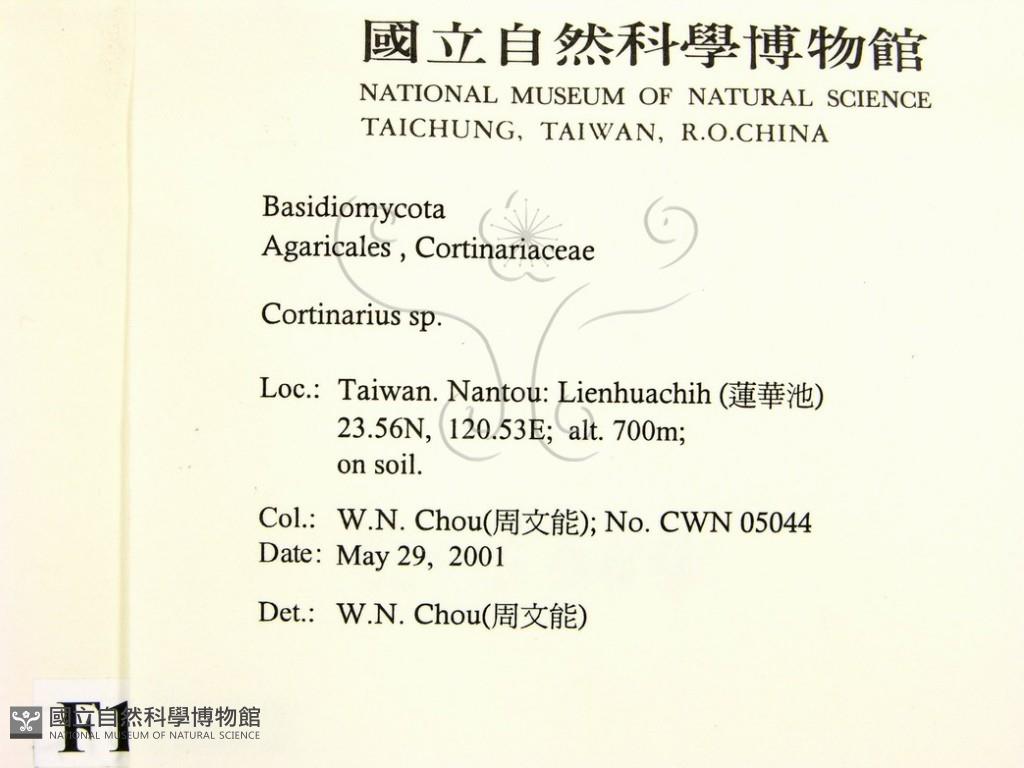 國立自然科學博物館
NATIONAL MUSEUM OF NATURAL SCIENCE
TAICHUNG, TAIWAN, R.O.CHINA

Basidiomycota
Agaricales , Cortinariaceae

Cortinarius sp.

Loc.: Taiwan. Nantou: Lienhuachih (蓮華池)
23.56N, 120.53E; alt. 700m;
on soil.

Col.: W.N. Chou(周文能); No. CWN 05044
Date: May 29, 2001

Det.: W.N. Chou(周文能)

F1

國立自然科學博物館
NATIONAL MUSEUM OF NATURAL SCIENCE